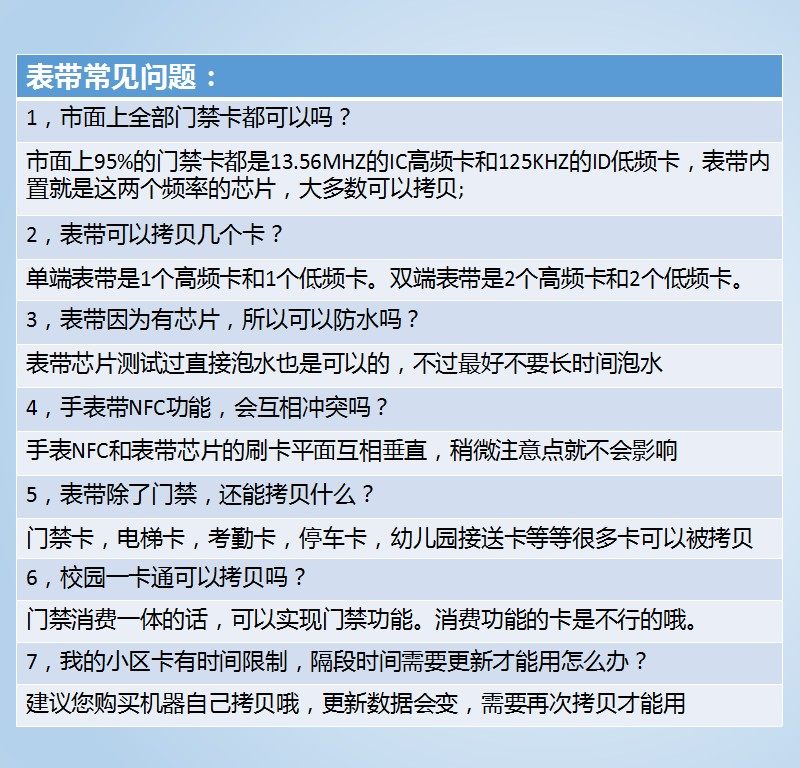 表带常见问题：

1，市面上全部门禁卡都可以吗？

市面上95%的门禁卡都是13.56MHZ的IC高频卡和125KHZ的ID低频卡，表带内置就是这两个频率的芯片，大多数可以拷贝;

2，表带可以拷贝几个卡？

单端表带是1个高频卡和1个低频卡。双端表带是2个高频卡和2个低频卡。

3，表带因为有芯片，所以可以防水吗？

表带芯片测试过直接泡水也是可以的，不过最好不要长时间泡水

4，手表带NFC功能，会互相冲突吗？

手表NFC和表带芯片的刷卡平面互相垂直，稍微注意点就不会影响

5，表带除了门禁，还能拷贝什么？

门禁卡，电梯卡，考勤卡，停车卡，幼儿园接送卡等等很多卡可以被拷贝

6，校园一卡通可以拷贝吗？

门禁消费一体的话，可以实现门禁功能。消费功能的卡是不行的哦。

7，我的小区卡有时间限制，隔段时间需要更新才能用怎么办？

建议您购买机器自己拷贝哦，更新数据会变，需要再次拷贝才能用